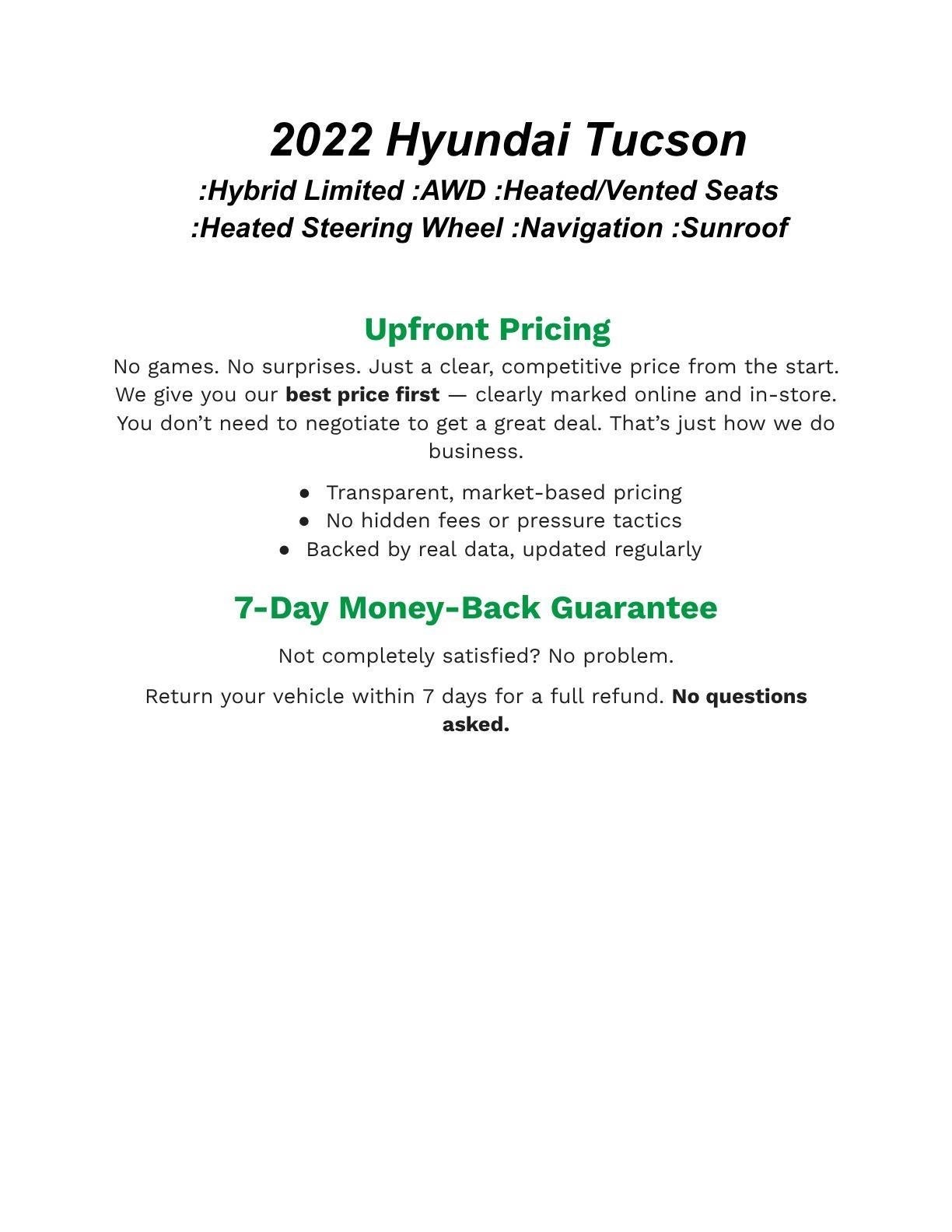 2022 Hyundai Tucson

:Hybrid Limited :AWD :Heated/Vented Seats
:Heated Steering Wheel :Navigation :Sunroof

Upfront Pricing

No games. No surprises. Just a clear, competitive price from the start. We give you our best price first — clearly marked online and in-store. You don't need to negotiate to get a great deal. That's just how we do business.

• Transparent, market-based pricing
• No hidden fees or pressure tactics
• Backed by real data, updated regularly

7-Day Money-Back Guarantee

Not completely satisfied? No problem.

Return your vehicle within 7 days for a full refund. No questions asked.